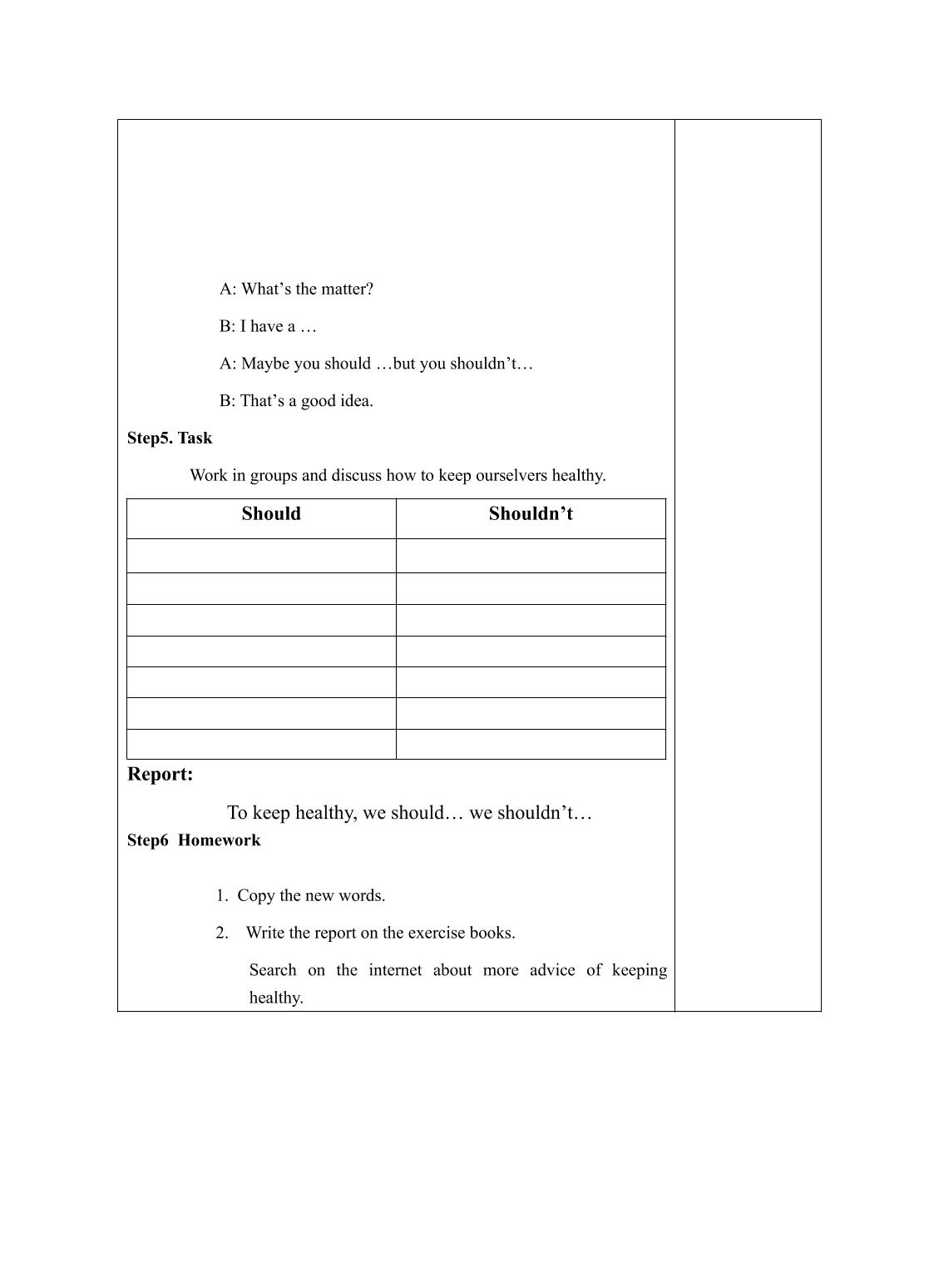 A: What's the matter?

B: I have a …

A: Maybe you should …but you shouldn't…

B: That's a good idea.

Step5. Task

Work in groups and discuss how to keep ourselvers healthy.

| Should | Shouldn't |
|---|---|
| | |
| | |
| | |
| | |
| | |
| | |
| | |

Report:

To keep healthy, we should… we shouldn't…

Step6 Homework

1. Copy the new words.

2. Write the report on the exercise books.

Search on the internet about more advice of keeping healthy.